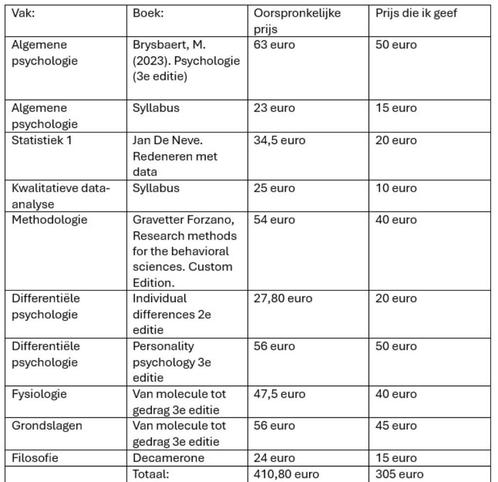 | Vak: | Boek: | Oorspronkelijke prijs | Prijs die ik geef |
|---|---|---|---|
| Algemene psychologie | Brysbaert, M. (2023). Psychologie (3e editie) | 63 euro | 50 euro |
| Algemene psychologie | Syllabus | 23 euro | 15 euro |
| Statistiek 1 | Jan De Neve. Redeneren met data | 34,5 euro | 20 euro |
| Kwalitatieve data-analyse | Syllabus | 25 euro | 10 euro |
| Methodologie | Gravetter Forzano, Research methods for the behavioral sciences. Custom Edition. | 54 euro | 40 euro |
| Differentiële psychologie | Individual differences 2e editie | 27,80 euro | 20 euro |
| Differentiële psychologie | Personality psychology 3e editie | 56 euro | 50 euro |
| Fysiologie | Van molecule tot gedrag 3e editie | 47,5 euro | 40 euro |
| Grondslagen | Van molecule tot gedrag 3e editie | 56 euro | 45 euro |
| Filosofie | Decamerone | 24 euro | 15 euro |
| | Totaal: | 410,80 euro | 305 euro |